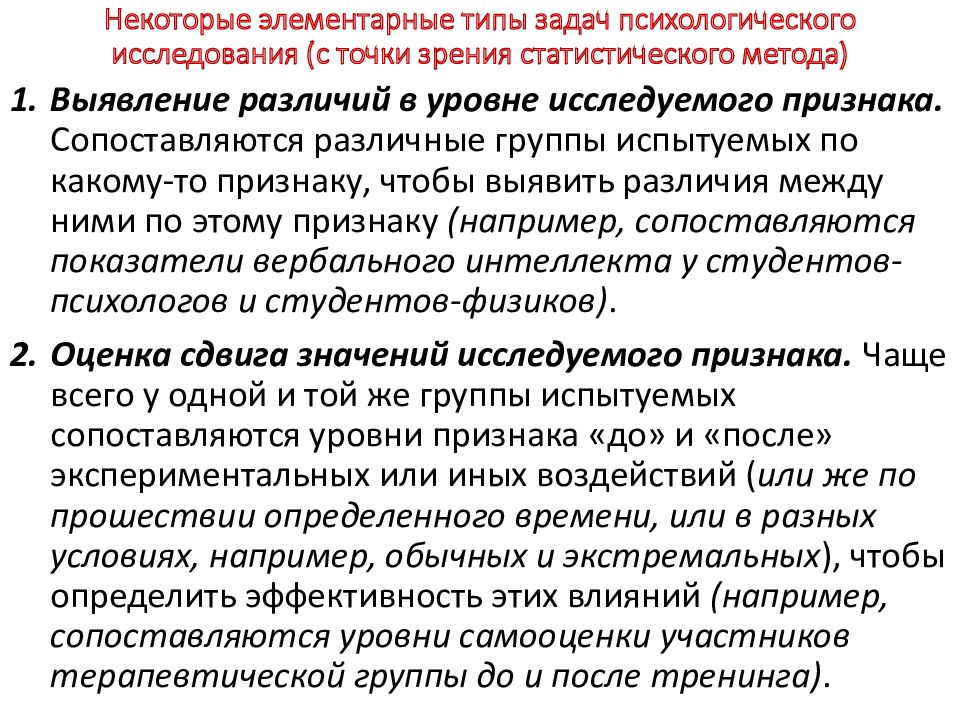 Некоторые элементарные типы задач психологического исследования (с точки зрения статистического метода)

1. Выявление различий в уровне исследуемого признака. Сопоставляются различные группы испытуемых по какому-то признаку, чтобы выявить различия между ними по этому признаку (например, сопоставляются показатели вербального интеллекта у студентов-психологов и студентов-физиков).

2. Оценка сдвига значений исследуемого признака. Чаще всего у одной и той же группы испытуемых сопоставляются уровни признака «до» и «после» экспериментальных или иных воздействий (или же по прошествии определенного времени, или в разных условиях, например, обычных и экстремальных), чтобы определить эффективность этих влияний (например, сопоставляются уровни самооценки участников терапевтической группы до и после тренинга).